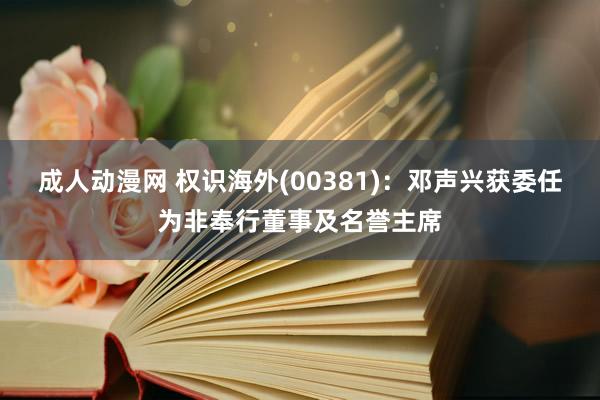 成人动漫网 权识海外(00381)：邓声兴获委任为非奉行董事及名誉主席